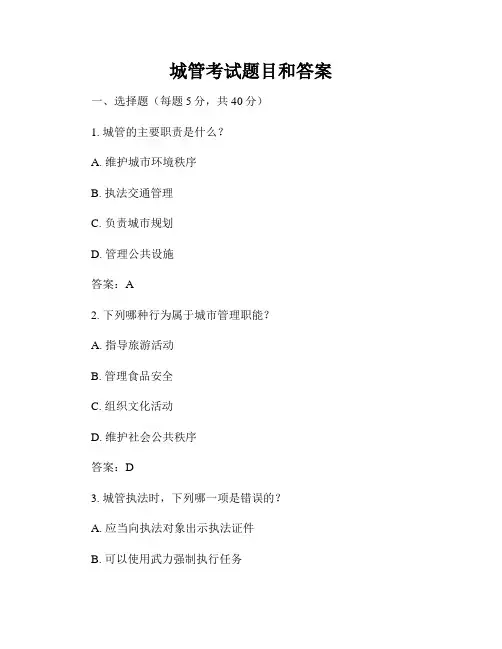 城管考试题目和答案

一、选择题（每题 5 分，共 40 分）

1. 城管的主要职责是什么？

A. 维护城市环境秩序

B. 执法交通管理

C. 负责城市规划

D. 管理公共设施

答案：A

2. 下列哪种行为属于城市管理职能？

A. 指导旅游活动

B. 管理食品安全

C. 组织文化活动

D. 维护社会公共秩序

答案：D

3. 城管执法时，下列哪一项是错误的？

A. 应当向执法对象出示执法证件

B. 可以使用武力强制执行任务